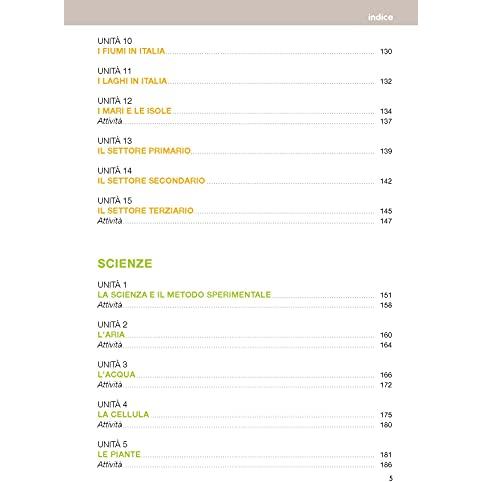 indice

UNITÀ 10
I FIUMI IN ITALIA 130

UNITÀ 11
I LAGHI IN ITALIA 132

UNITÀ 12
I MARI E LE ISOLE 134
Attività 137

UNITÀ 13
IL SETTORE PRIMARIO 139

UNITÀ 14
IL SETTORE SECONDARIO 142

UNITÀ 15
IL SETTORE TERZIARIO 145
Attività 147

SCIENZE

UNITÀ 1
LA SCIENZA E IL METODO SPERIMENTALE 151
Attività 158

UNITÀ 2
L'ARIA 160
Attività 164

UNITÀ 3
L'ACQUA 166
Attività 172

UNITÀ 4
LA CELLULA 175
Attività 180

UNITÀ 5
LE PIANTE 181
Attività 186

5